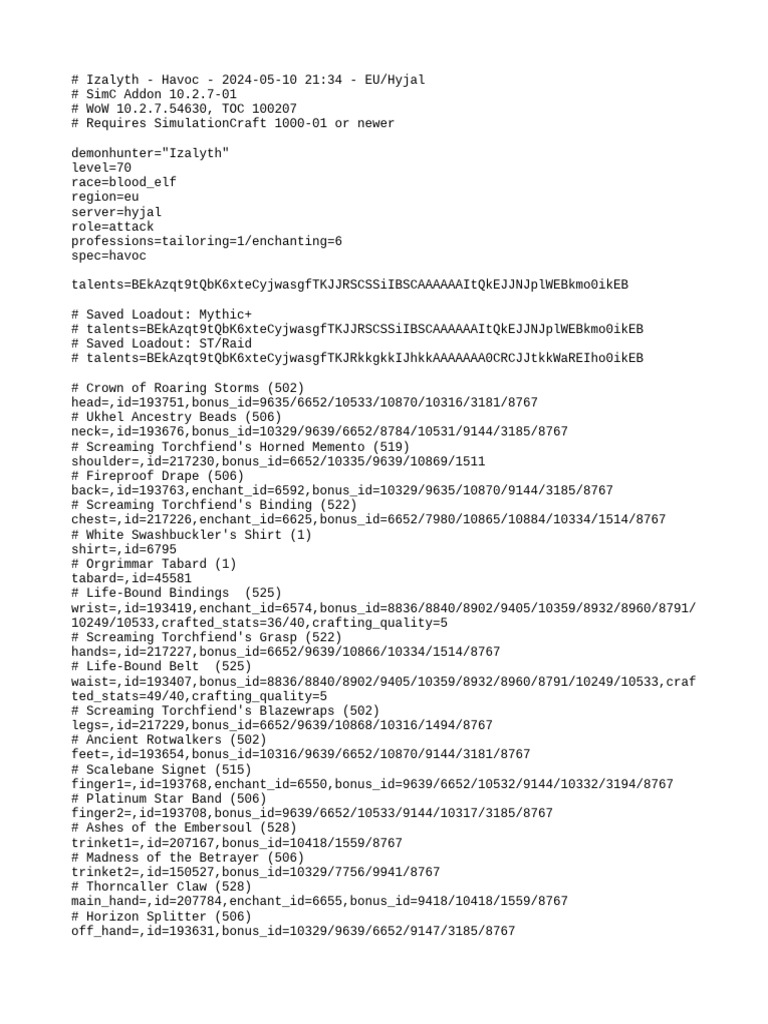 # Izalyth - Havoc - 2024-05-10 21:34 - EU/Hyjal
# SimC Addon 10.2.7-01
# WoW 10.2.7.54630, TOC 100207
# Requires SimulationCraft 1000-01 or newer

demonhunter="Izalyth"
level=70
race=blood_elf
region=eu
server=hyjal
role=attack
professions=tailoring=1/enchanting=6
spec=havoc

talents=BEkAzqt9tQbK6xteCyjwasgfTKJJRSCSSiIBSCAAAAAAItQkEJJNJplWEBkmo0ikEB

# Saved Loadout: Mythic+
# talents=BEkAzqt9tQbK6xteCyjwasgfTKJJRSCSSiIBSCAAAAAAItQkEJJNJplWEBkmo0ikEB
# Saved Loadout: ST/Raid
# talents=BEkAzqt9tQbK6xteCyjwasgfTKJRkkgkkIJhkkAAAAAAA0CRCJJtkkWaREIho0ikEB

# Crown of Roaring Storms (502)
head=,id=193751,bonus_id=9635/6652/10533/10870/10316/3181/8767
# Ukhel Ancestry Beads (506)
neck=,id=193676,bonus_id=10329/9639/6652/8784/10531/9144/3185/8767
# Screaming Torchfiend's Horned Memento (519)
shoulder=,id=217230,bonus_id=6652/10335/9639/10869/1511
# Fireproof Drape (506)
back=,id=193763,enchant_id=6592,bonus_id=10329/9635/10870/9144/3185/8767
# Screaming Torchfiend's Binding (522)
chest=,id=217226,enchant_id=6625,bonus_id=6652/7980/10865/10884/10334/1514/8767
# White Swashbuckler's Shirt (1)
shirt=,id=6795
# Orgrimmar Tabard (1)
tabard=,id=45581
# Life-Bound Bindings (525)
wrist=,id=193419,enchant_id=6574,bonus_id=8836/8840/8902/9405/10359/8932/8960/8791/10249/10533,crafted_stats=36/40,crafting_quality=5
# Screaming Torchfiend's Grasp (522)
hands=,id=217227,bonus_id=6652/9639/10866/10334/1514/8767
# Life-Bound Belt (525)
waist=,id=193407,bonus_id=8836/8840/8902/9405/10359/8932/8960/8791/10249/10533,crafted_stats=49/40,crafting_quality=5
# Screaming Torchfiend's Blazewraps (502)
legs=,id=217229,bonus_id=6652/9639/10868/10316/1494/8767
# Ancient Rotwalkers (502)
feet=,id=193654,bonus_id=10316/9639/6652/10870/9144/3181/8767
# Scalebane Signet (515)
finger1=,id=193768,enchant_id=6550,bonus_id=9639/6652/10532/9144/10332/3194/8767
# Platinum Star Band (506)
finger2=,id=193708,bonus_id=9639/6652/10533/9144/10317/3185/8767
# Ashes of the Embersoul (528)
trinket1=,id=207167,bonus_id=10418/1559/8767
# Madness of the Betrayer (506)
trinket2=,id=150527,bonus_id=10329/7756/9941/8767
# Thorncaller Claw (528)
main_hand=,id=207784,enchant_id=6655,bonus_id=9418/10418/1559/8767
# Horizon Splitter (506)
off_hand=,id=193631,bonus_id=10329/9639/6652/9147/3185/8767